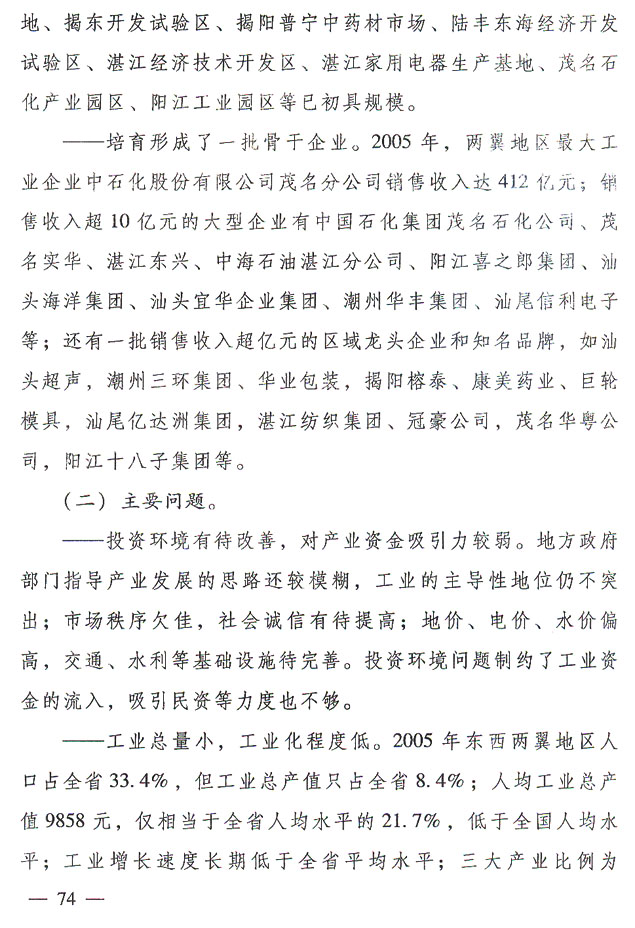 地、揭东开发试验区、揭阳普宁中药材市场、陆丰东海经济开发试验区、湛江经济技术开发区、湛江家用电器生产基地、茂名石化产业园区、阳江工业园区等已初具规模。

——培育形成了一批骨干企业。2005年，两翼地区最大工业企业中石化股份有限公司茂名分公司销售收入达412亿元；销售收入超10亿元的大型企业有中国石化集团茂名石化公司、茂名实华、湛江东兴、中海石油湛江分公司、阳江喜之郎集团、汕头海洋集团、汕头宜华企业集团、潮州华丰集团、汕尾信利电子等；还有一批销售收入超亿元的区域龙头企业和知名品牌，如汕头超声，潮州三环集团、华业包装，揭阳榕泰、康美药业、巨轮模具，汕尾亿达洲集团，湛江纺织集团、冠豪公司，茂名华粤公司，阳江十八子集团等。

（二）主要问题。

——投资环境有待改善，对产业资金吸引力较弱。地方政府部门指导产业发展的思路还较模糊，工业的主导性地位仍不突出；市场秩序欠佳，社会诚信有待提高；地价、电价、水价偏高，交通、水利等基础设施待完善。投资环境问题制约了工业资金的流入，吸引民资等力度也不够。

——工业总量小，工业化程度低。2005年东西两翼地区人口占全省33.4%，但工业总产值只占全省8.4%；人均工业总产值9858元，仅相当于全省人均水平的21.7%，低于全国人均水平；工业增长速度长期低于全省平均水平；三大产业比例为

— 74 —